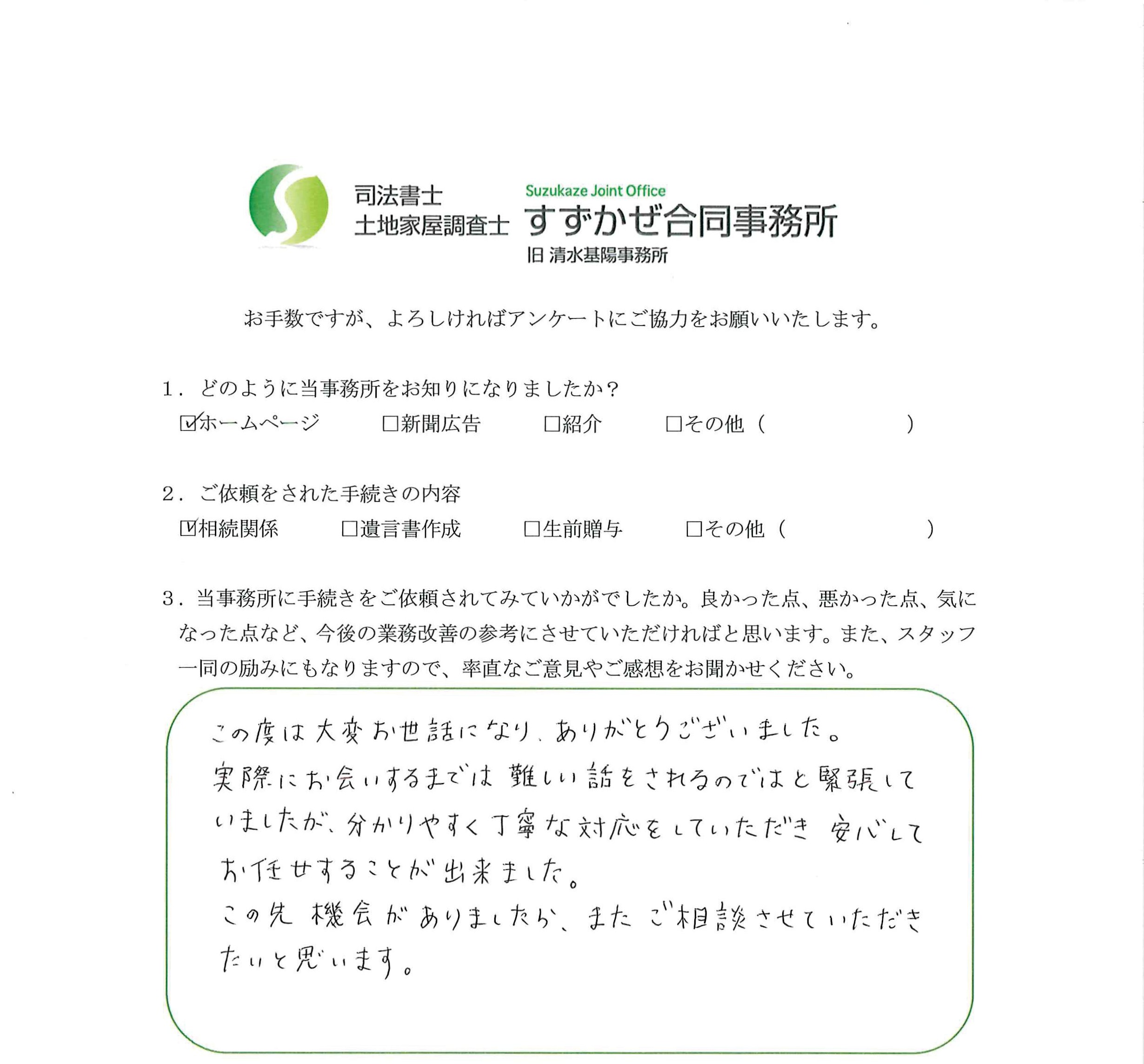 司法書士
土地家屋調査士
Suzukaze Joint Office
すずかぜ合同事務所
旧 清水基陽事務所

お手数ですが、よろしければアンケートにご協力をお願いいたします。

1．どのように当事務所をお知りになりましたか？
☑ホームページ　□新聞広告　□紹介　□その他（　　　）

2．ご依頼をされた手続きの内容
☑相続関係　□遺言書作成　□生前贈与　□その他（　　　）

3．当事務所に手続きをご依頼されてみていかがでしたか。良かった点、悪かった点、気になった点など、今後の業務改善の参考にさせていただければと思います。また、スタッフ一同の励みにもなりますので、率直なご意見やご感想をお聞かせください。

この度は大変お世話になり、ありがとうございました。
実際にお会いするまでは難しい話をされるのではと緊張していましたが、分かりやすく丁寧な対応をしていただき安心してお任せすることが出来ました。
この先機会がありましたら、またご相談させていただきたいと思います。